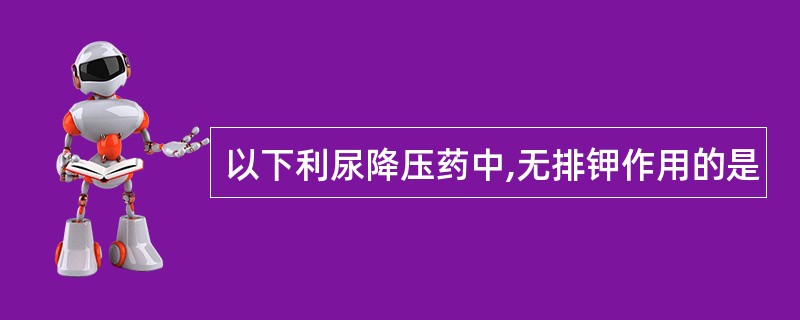 以下利尿降压药中,无排钾作用的是